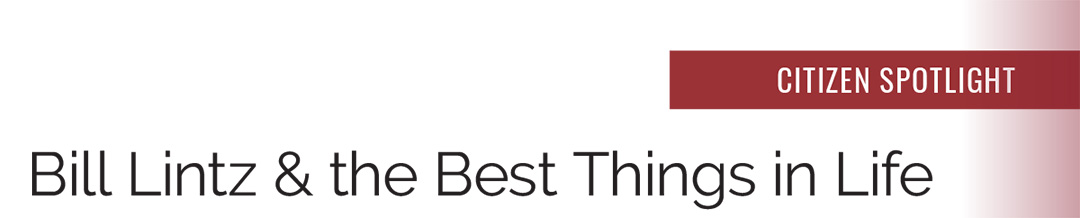 CITIZEN SPOTLIGHT

Bill Lintz & the Best Things in Life